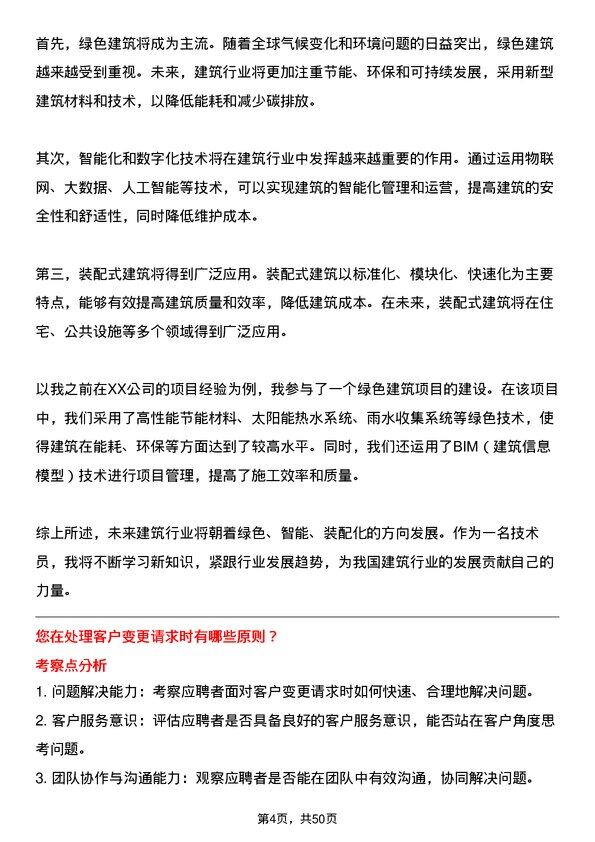 首先，绿色建筑将成为主流。随着全球气候变化和环境问题的日益突出，绿色建筑越来越受到重视。未来，建筑行业将更加注重节能、环保和可持续发展，采用新型建筑材料和技术，以降低能耗和减少碳排放。

其次，智能化和数字化技术将在建筑行业中发挥越来越重要的作用。通过运用物联网、大数据、人工智能等技术，可以实现建筑的智能化管理和运营，提高建筑的安全性和舒适性，同时降低维护成本。

第三，装配式建筑将得到广泛应用。装配式建筑以标准化、模块化、快速化为主要特点，能够有效提高建筑质量和效率，降低建筑成本。在未来，装配式建筑将在住宅、公共设施等多个领域得到广泛应用。

以我之前在XX公司的项目经验为例，我参与了一个绿色建筑项目的建设。在该项目中，我们采用了高性能节能材料、太阳能热水系统、雨水收集系统等绿色技术，使得建筑在能耗、环保等方面达到了较高水平。同时，我们还运用了BIM（建筑信息模型）技术进行项目管理，提高了施工效率和质量。

综上所述，未来建筑行业将朝着绿色、智能、装配化的方向发展。作为一名技术员，我将不断学习新知识，紧跟行业发展趋势，为我国建筑行业的发展贡献自己的力量。

您在处理客户变更请求时有哪些原则？

考察点分析

1. 问题解决能力：考察应聘者面对客户变更请求时如何快速、合理地解决问题。

2. 客户服务意识：评估应聘者是否具备良好的客户服务意识，能否站在客户角度思考问题。

3. 团队协作与沟通能力：观察应聘者是否能在团队中有效沟通，协同解决问题。

第4页，共50页